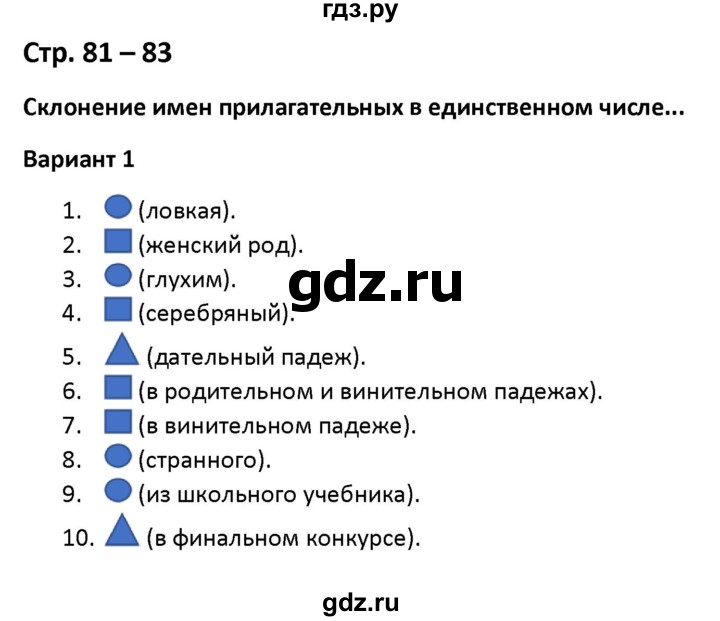 гдз.ру

Стр. 81 – 83

Склонение имен прилагательных в единственном числе...

Вариант 1

1. (ловкая).
2. (женский род).
3. (глухим).
4. (серебряный).
5. (дательный падеж).
6. (в родительном и винительном падежах).
7. (в винительном падеже).
8. (странного).
9. (из школьного учебника).
10. (в финальном конкурсе).

gdz.ru

gdz.ru